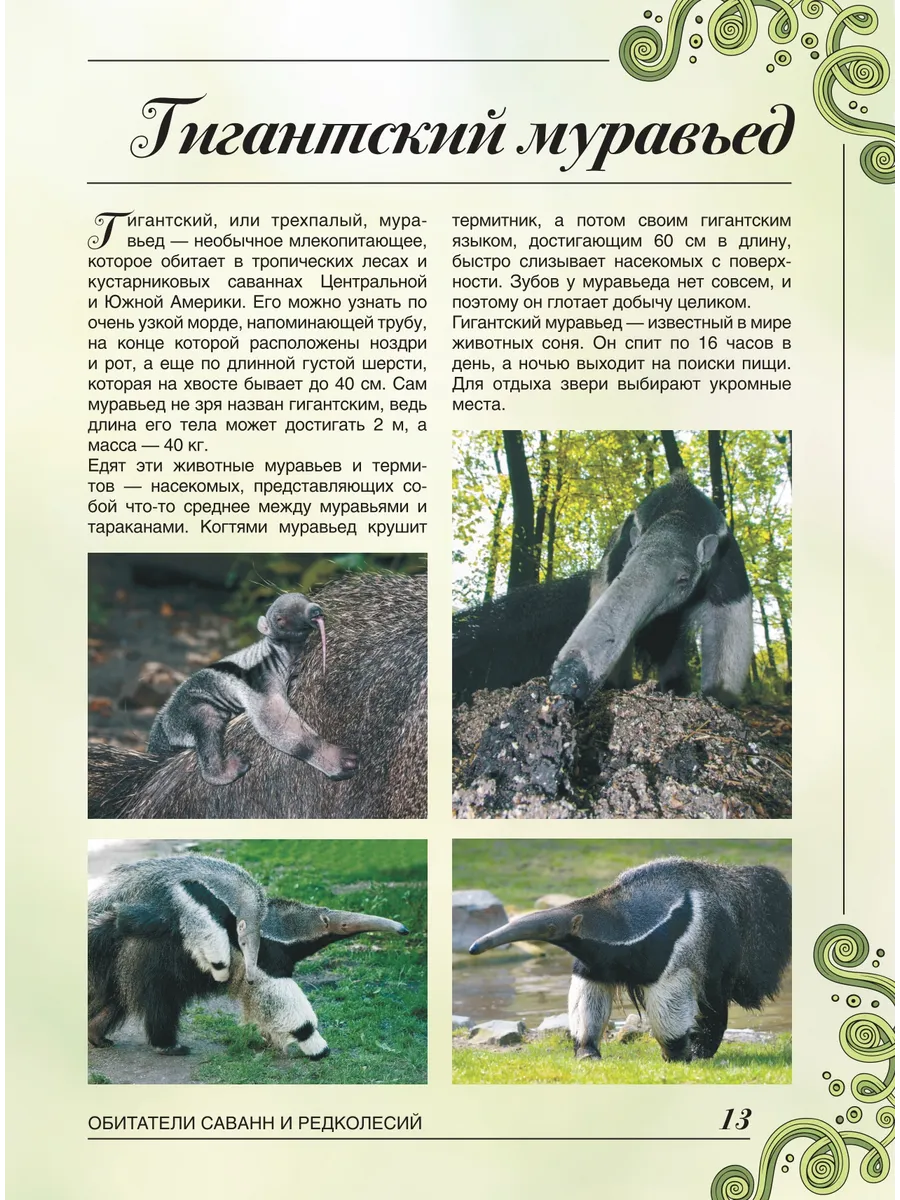 Гигантский муравьед

Гигантский, или трехпалый, муравьед — необычное млекопитающее, которое обитает в тропических лесах и кустарниковых саваннах Центральной и Южной Америки. Его можно узнать по очень узкой морде, напоминающей трубу, на конце которой расположены ноздри и рот, а еще по длинной густой шерсти, которая на хвосте бывает до 40 см. Сам муравьед не зря назван гигантским, ведь длина его тела может достигать 2 м, а масса — 40 кг.
Едят эти животные муравьев и термитов — насекомых, представляющих собой что-то среднее между муравьями и тараканами. Когтями муравьед крушит термитник, а потом своим гигантским языком, достигающим 60 см в длину, быстро слизывает насекомых с поверхности. Зубов у муравьеда нет совсем, и поэтому он глотает добычу целиком.
Гигантский муравьед — известный в мире животных соня. Он спит по 16 часов в день, а ночью выходит на поиски пищи. Для отдыха звери выбирают укромные места.

ОБИТАТЕЛИ САВАНН И РЕДКОЛЕСИЙ 13